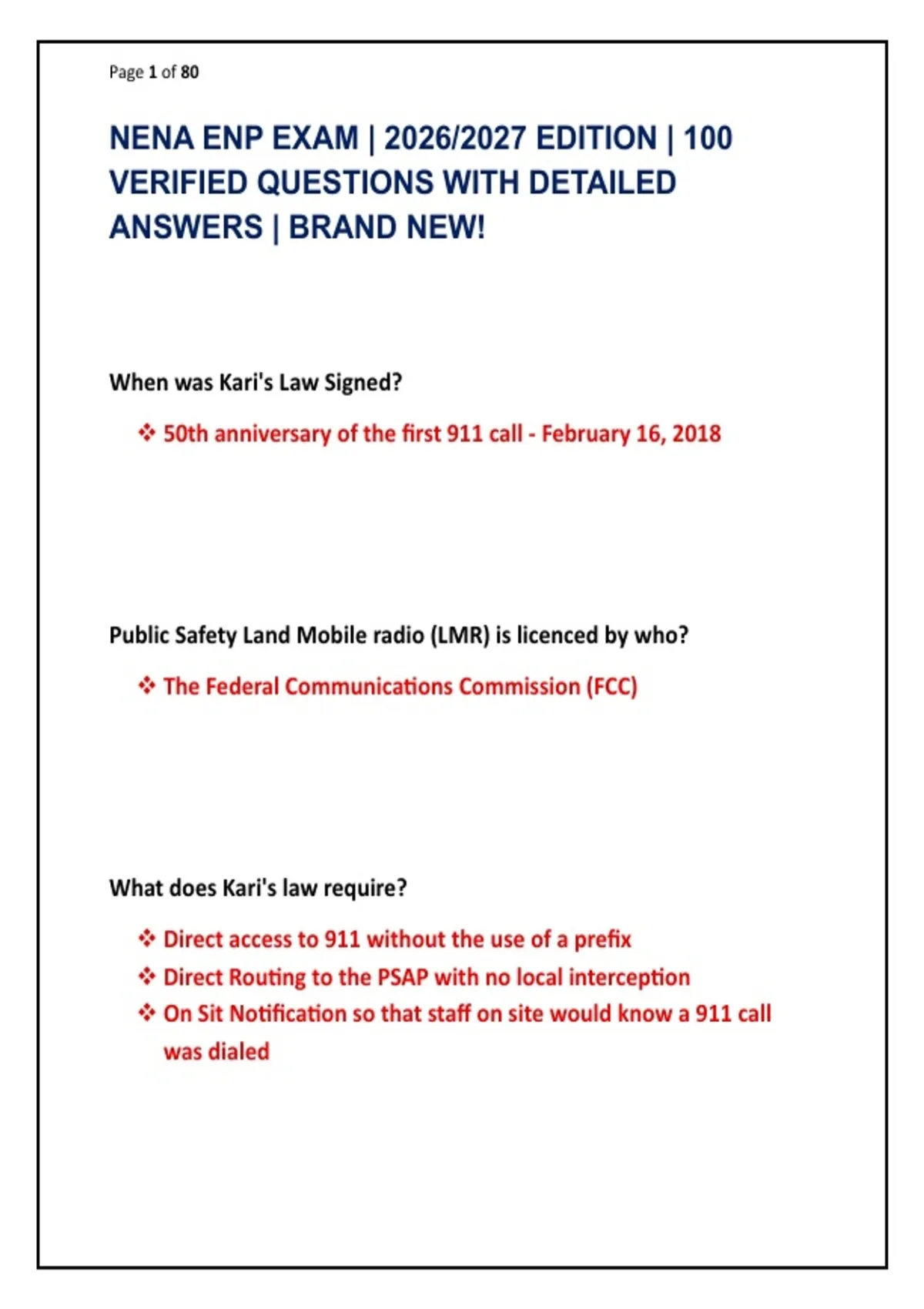 Page 1 of 80

NENA ENP EXAM | 2026/2027 EDITION | 100 VERIFIED QUESTIONS WITH DETAILED ANSWERS | BRAND NEW!

When was Kari's Law Signed?

❖ 50th anniversary of the first 911 call - February 16, 2018

Public Safety Land Mobile radio (LMR) is licenced by who?

❖ The Federal Communications Commission (FCC)

What does Kari's law require?

❖ Direct access to 911 without the use of a prefix
❖ Direct Routing to the PSAP with no local interception
❖ On Sit Notification so that staff on site would know a 911 call was dialed